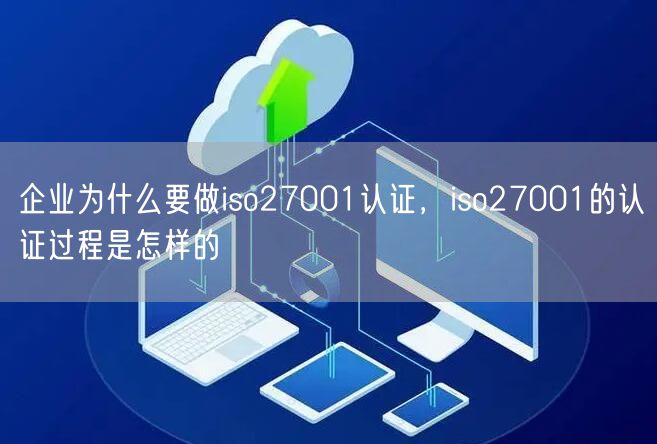 企业为什么要做iso27001认证，iso27001的认证过程是怎样的